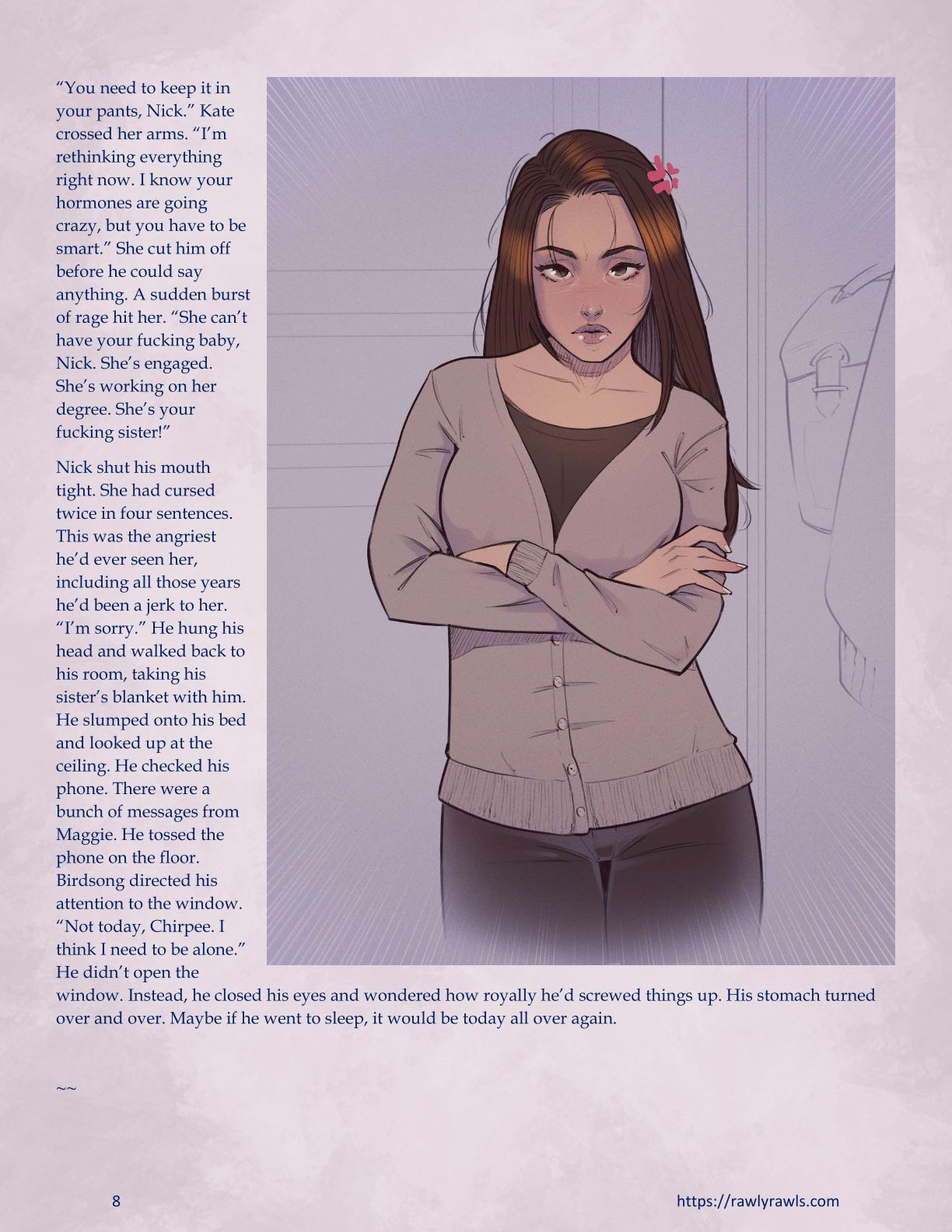 "You need to keep it in your pants, Nick." Kate crossed her arms. "I'm rethinking everything right now. I know your hormones are going crazy, but you have to be smart." She cut him off before he could say anything. A sudden burst of rage hit her. "She can't have your fucking baby, Nick. She's engaged. She's working on her degree. She's your fucking sister!"

Nick shut his mouth tight. She had cursed twice in four sentences. This was the angriest he'd ever seen her, including all those years he'd been a jerk to her. "I'm sorry." He hung his head and walked back to his room, taking his sister's blanket with him. He slumped onto his bed and looked up at the ceiling. He checked his phone. There were a bunch of messages from Maggie. He tossed the phone on the floor. Birdsong directed his attention to the window. "Not today, Chirpee. I think I need to be alone." He didn't open the window. Instead, he closed his eyes and wondered how royally he'd screwed things up. His stomach turned over and over. Maybe if he went to sleep, it would be today all over again.

~~

8

https://rawlyrawls.com